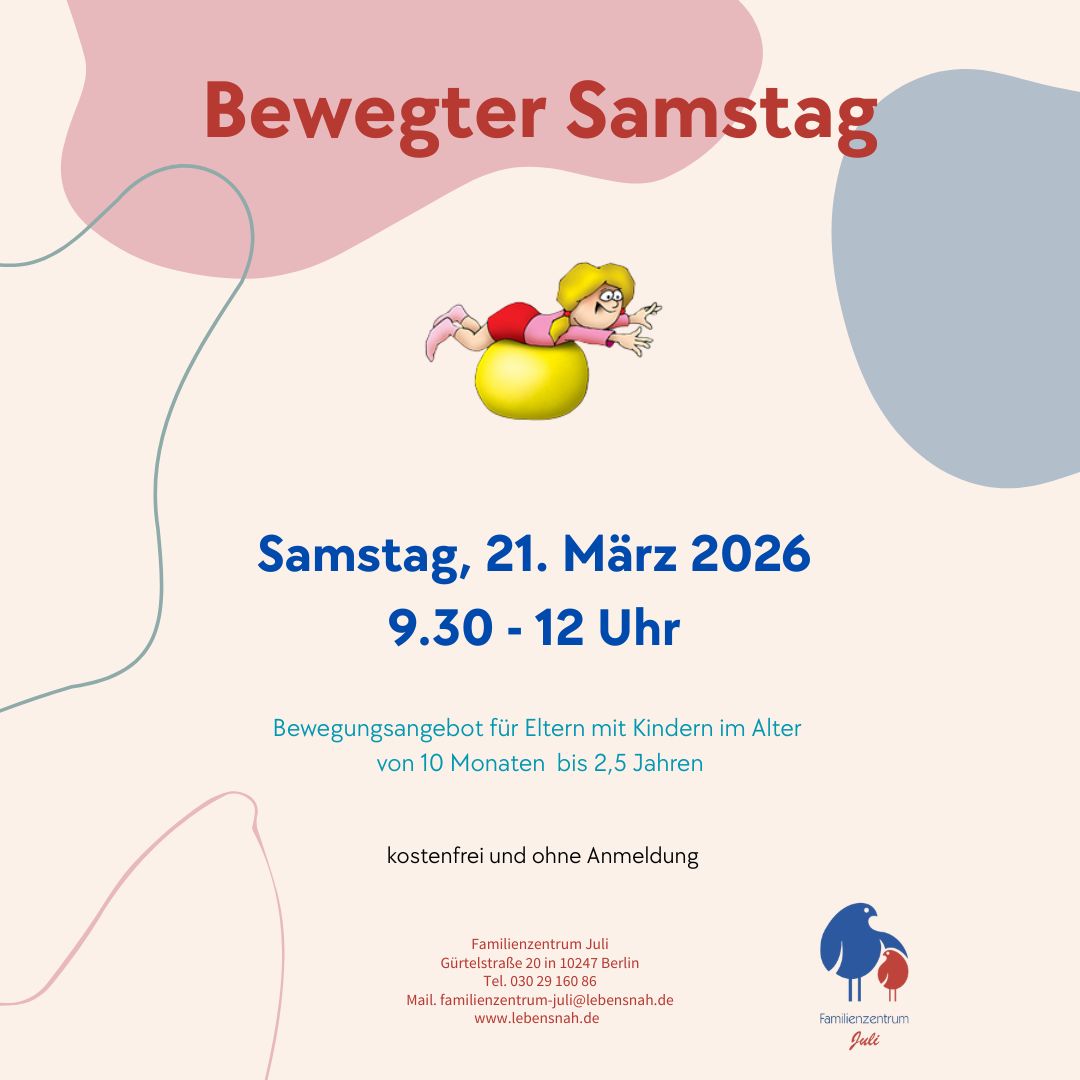 Bewegter Samstag

Samstag, 21. März 2026
9.30 - 12 Uhr

Bewegungsangebot für Eltern mit Kindern im Alter von 10 Monaten bis 2,5 Jahren

kostenfrei und ohne Anmeldung

Familienzentrum Juli
Gürtelstraße 20 in 10247 Berlin
Tel. 030 29 160 86
Mail. familienzentrum-juli@lebensnah.de
www.lebensnah.de

Familienzentrum
Juli